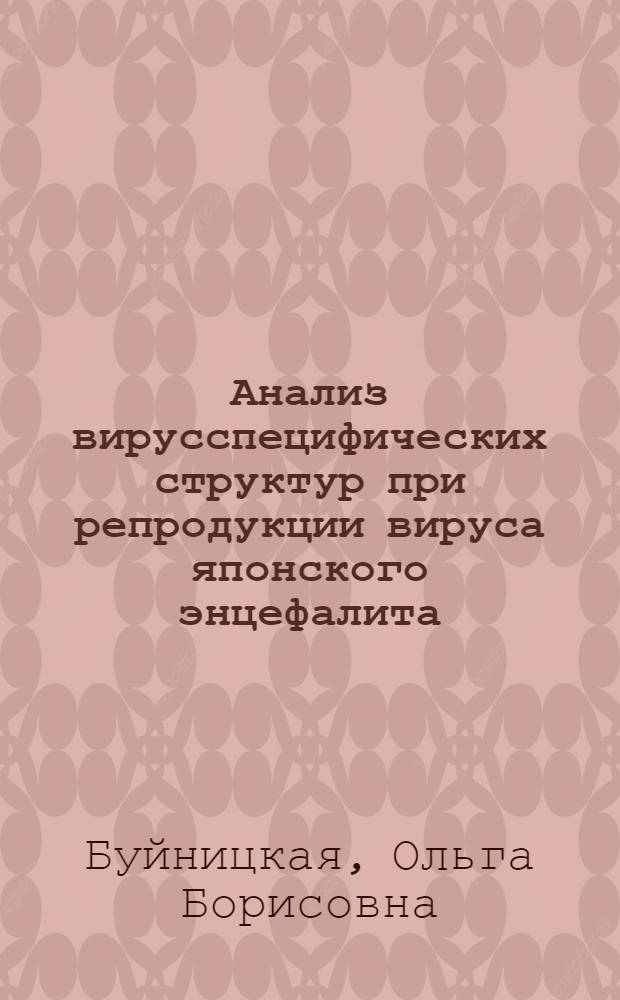 Анализ вирусспецифических структур при репродукции вируса японского энцефалита

Буйницкая, Ольга Борисовна